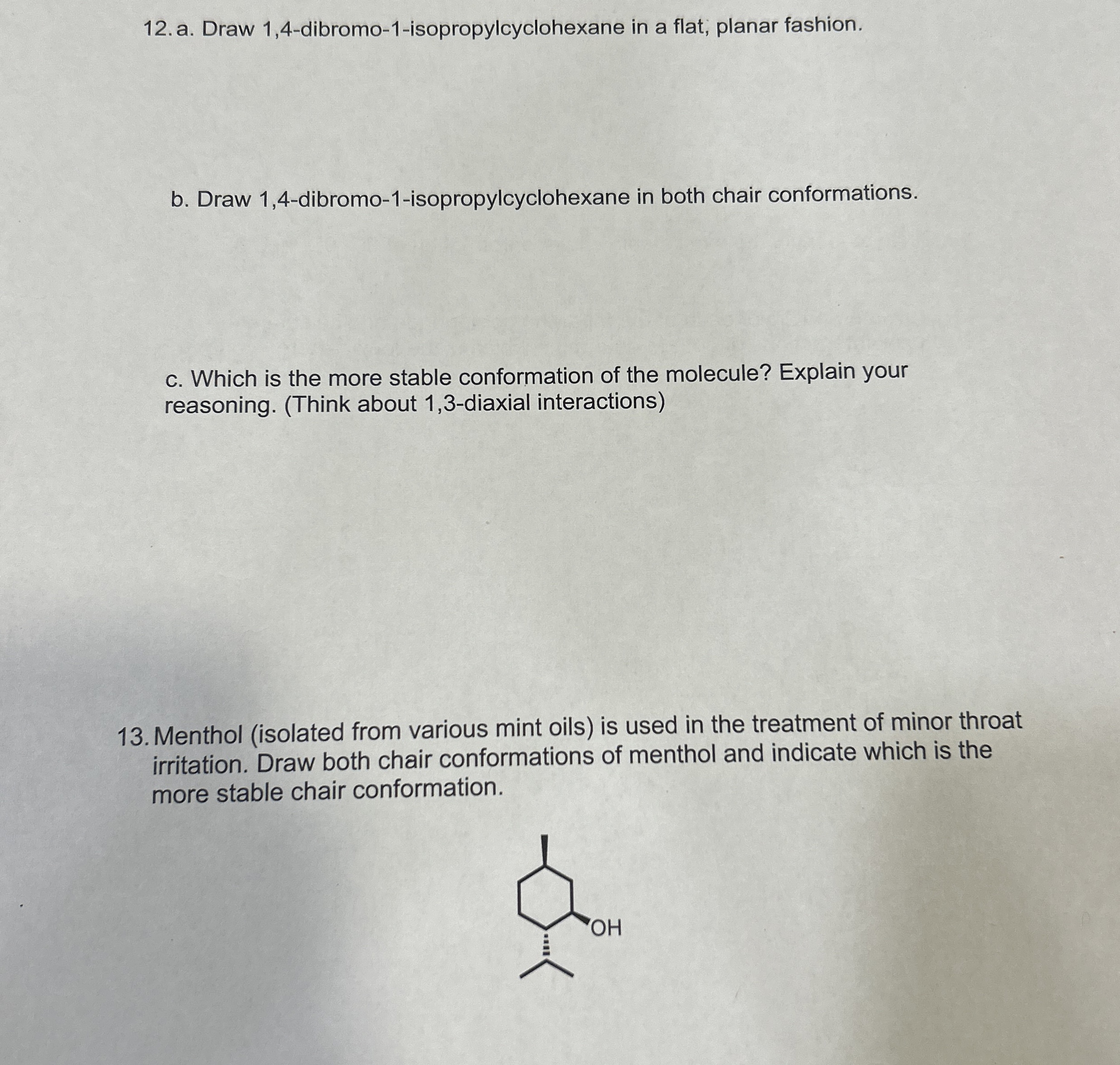 12. a. Draw 1,4-dibromo-1-isopropylcyclohexane in a flat, planar fashion.

b. Draw 1,4-dibromo-1-isopropylcyclohexane in both chair conformations.

c. Which is the more stable conformation of the molecule? Explain your reasoning. (Think about 1,3-diaxial interactions)

13. Menthol (isolated from various mint oils) is used in the treatment of minor throat irritation. Draw both chair conformations of menthol and indicate which is the more stable chair conformation.

OH